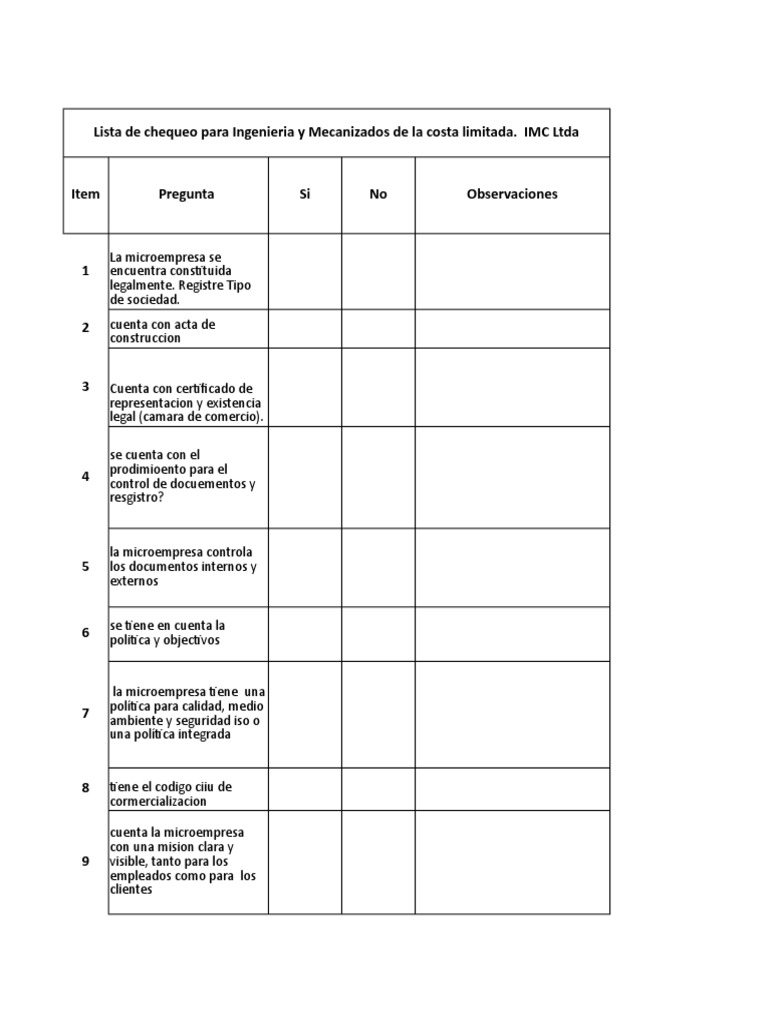 Lista de chequeo para Ingenieria y Mecanizados de la costa limitada. IMC Ltda

| Item | Pregunta | Si | No | Observaciones |
|---|---|---|---|---|
| 1 | La microempresa se encuentra constituida legalmente. Registre Tipo de sociedad. | | | |
| 2 | cuenta con acta de construccion | | | |
| 3 | Cuenta con certificado de representacion y existencia legal (camara de comercio). | | | |
| 4 | se cuenta con el prodimioento para el control de docuementos y resgistro? | | | |
| 5 | la microempresa controla los documentos internos y externos | | | |
| 6 | se tiene en cuenta la politica y objectivos | | | |
| 7 | la microempresa tiene una politica para calidad, medio ambiente y seguridad iso o una politica integrada | | | |
| 8 | tiene el codigo ciiu de cormercializacion | | | |
| 9 | cuenta la microempresa con una mision clara y visible, tanto para los empleados como para los clientes | | | |